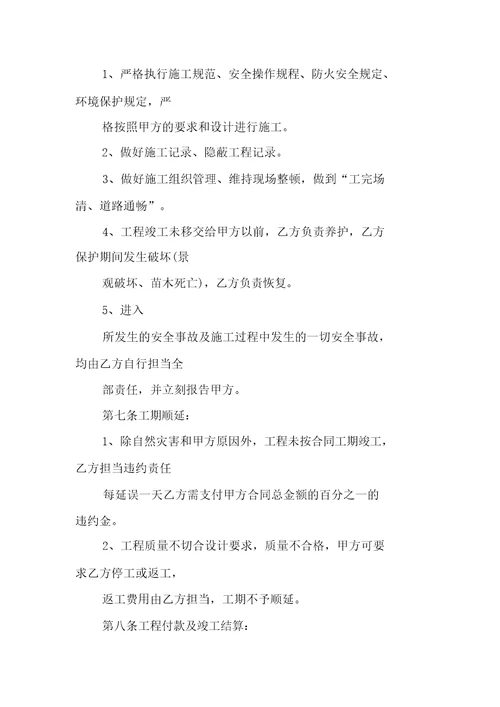 1、严格执行施工规范、安全操作规程、防火安全规定、环境保护规定，严

格按照甲方的要求和设计进行施工。

2、做好施工记录、隐蔽工程记录。

3、做好施工组织管理、维持现场整顿，做到“工完场清、道路通畅”。

4、工程竣工未移交给甲方以前，乙方负责养护，乙方保护期间发生破坏(景

观破坏、苗木死亡)，乙方负责恢复。

5、进入

所发生的安全事故及施工过程中发生的一切安全事故，均由乙方自行担当全

部责任，并立刻报告甲方。

第七条工期顺延：

1、除自然灾害和甲方原因外，工程未按合同工期竣工，乙方担当违约责任

每延误一天乙方需支付甲方合同总金额的百分之一的违约金。

2、工程质量不切合设计要求，质量不合格，甲方可要求乙方停工或返工，

返工费用由乙方担当，工期不予顺延。

第八条工程付款及竣工结算：